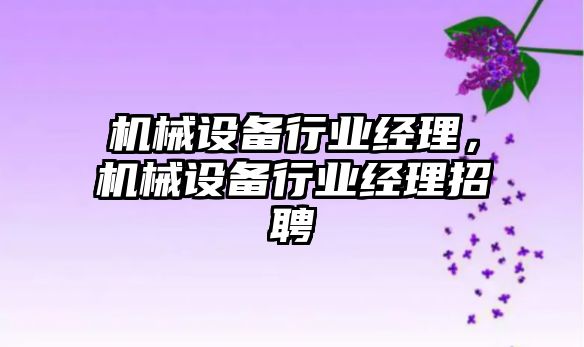 机械设备行业经理，机械设备行业经理招聘